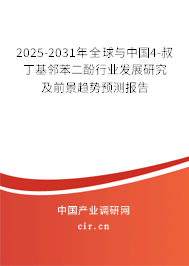 2025-2031年全球与中国4-叔丁基邻苯二酚行业发展研究及前景趋势预测报告

中国产业调研网

cir.cn